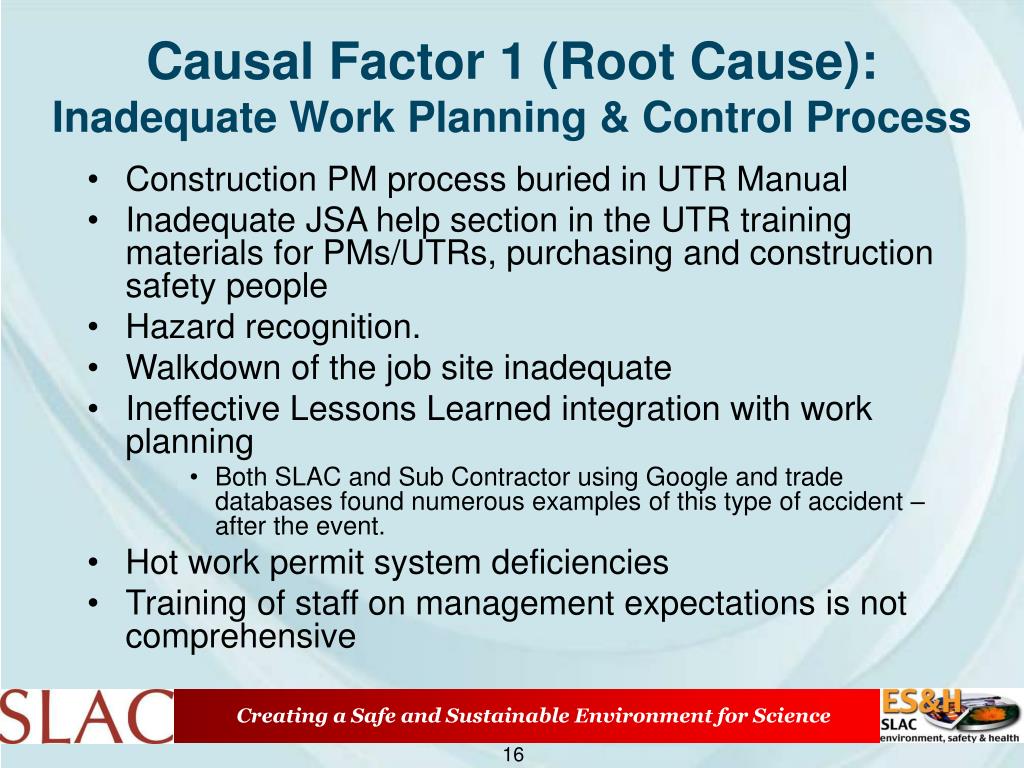 Causal Factor 1 (Root Cause):
Inadequate Work Planning & Control Process

• Construction PM process buried in UTR Manual
• Inadequate JSA help section in the UTR training materials for PMs/UTRs, purchasing and construction safety people
• Hazard recognition.
• Walkdown of the job site inadequate
• Ineffective Lessons Learned integration with work planning
  • Both SLAC and Sub Contractor using Google and trade databases found numerous examples of this type of accident – after the event.
• Hot work permit system deficiencies
• Training of staff on management expectations is not comprehensive

SLAC

Creating a Safe and Sustainable Environment for Science

ES&H
SLAC
environment, safety & health

16